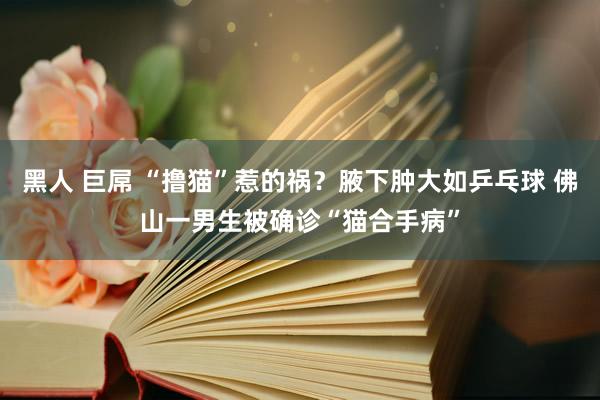 黑人 巨屌 “撸猫”惹的祸？腋下肿大如乒乓球 佛山一男生被确诊“猫合手病”